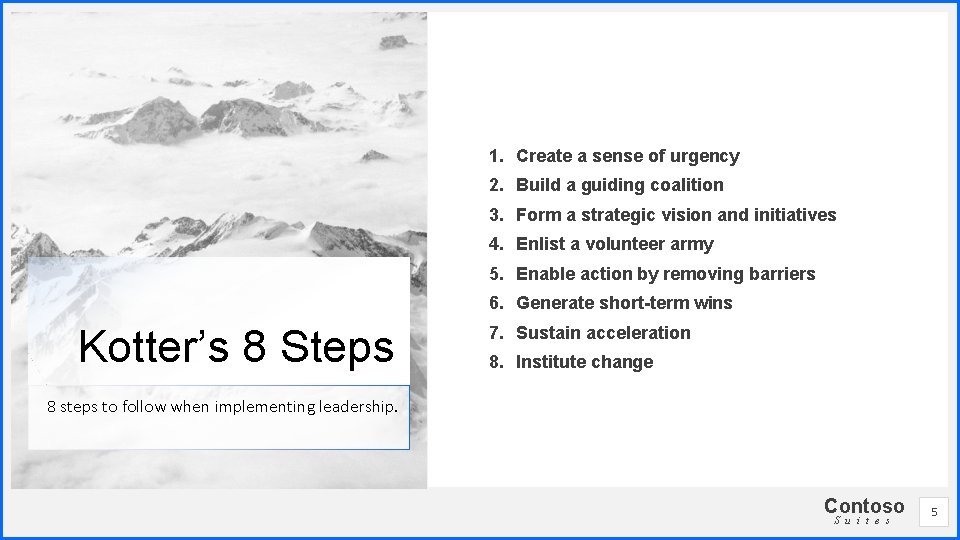 Kotter's 8 Steps

8 steps to follow when implementing leadership.

1. Create a sense of urgency
2. Build a guiding coalition
3. Form a strategic vision and initiatives
4. Enlist a volunteer army
5. Enable action by removing barriers
6. Generate short-term wins
7. Sustain acceleration
8. Institute change

Contoso
Suites

5